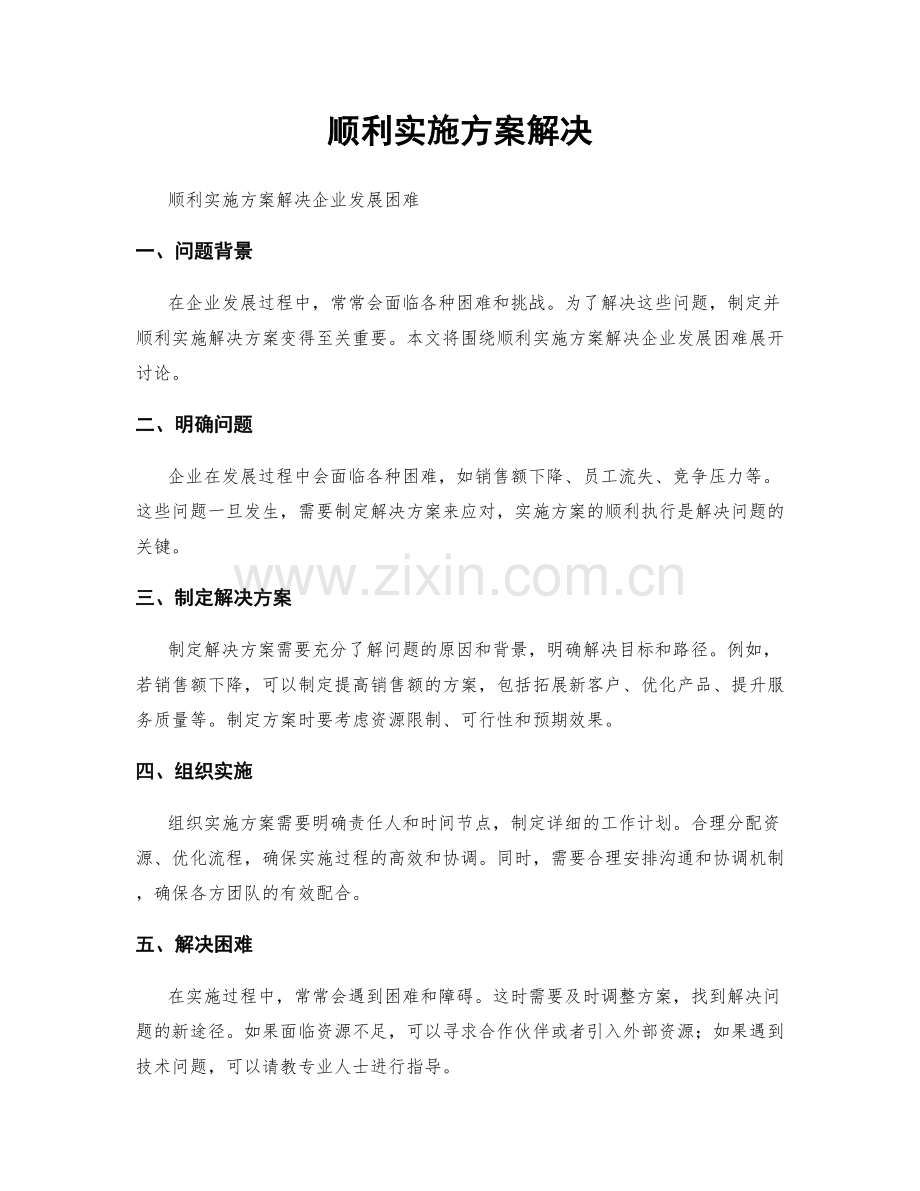 顺利实施方案解决

顺利实施方案解决企业发展困难

一、问题背景

在企业发展过程中，常常会面临各种困难和挑战。为了解决这些问题，制定并顺利实施解决方案变得至关重要。本文将围绕顺利实施方案解决企业发展困难展开讨论。

二、明确问题

企业在发展过程中会面临各种困难，如销售额下降、员工流失、竞争压力等。这些问题一旦发生，需要制定解决方案来应对，实施方案的顺利执行是解决问题的关键。

三、制定解决方案

制定解决方案需要充分了解问题的原因和背景，明确解决目标和路径。例如，若销售额下降，可以制定提高销售额的方案，包括拓展新客户、优化产品、提升服务质量等。制定方案时要考虑资源限制、可行性和预期效果。

四、组织实施

组织实施方案需要明确责任人和时间节点，制定详细的工作计划。合理分配资源、优化流程，确保实施过程的高效和协调。同时，需要合理安排沟通和协调机制，确保各方团队的有效配合。

五、解决困难

在实施过程中，常常会遇到困难和障碍。这时需要及时调整方案，找到解决问题的新途径。如果面临资源不足，可以寻求合作伙伴或者引入外部资源；如果遇到技术问题，可以请教专业人士进行指导。

www.zixin.com.cn